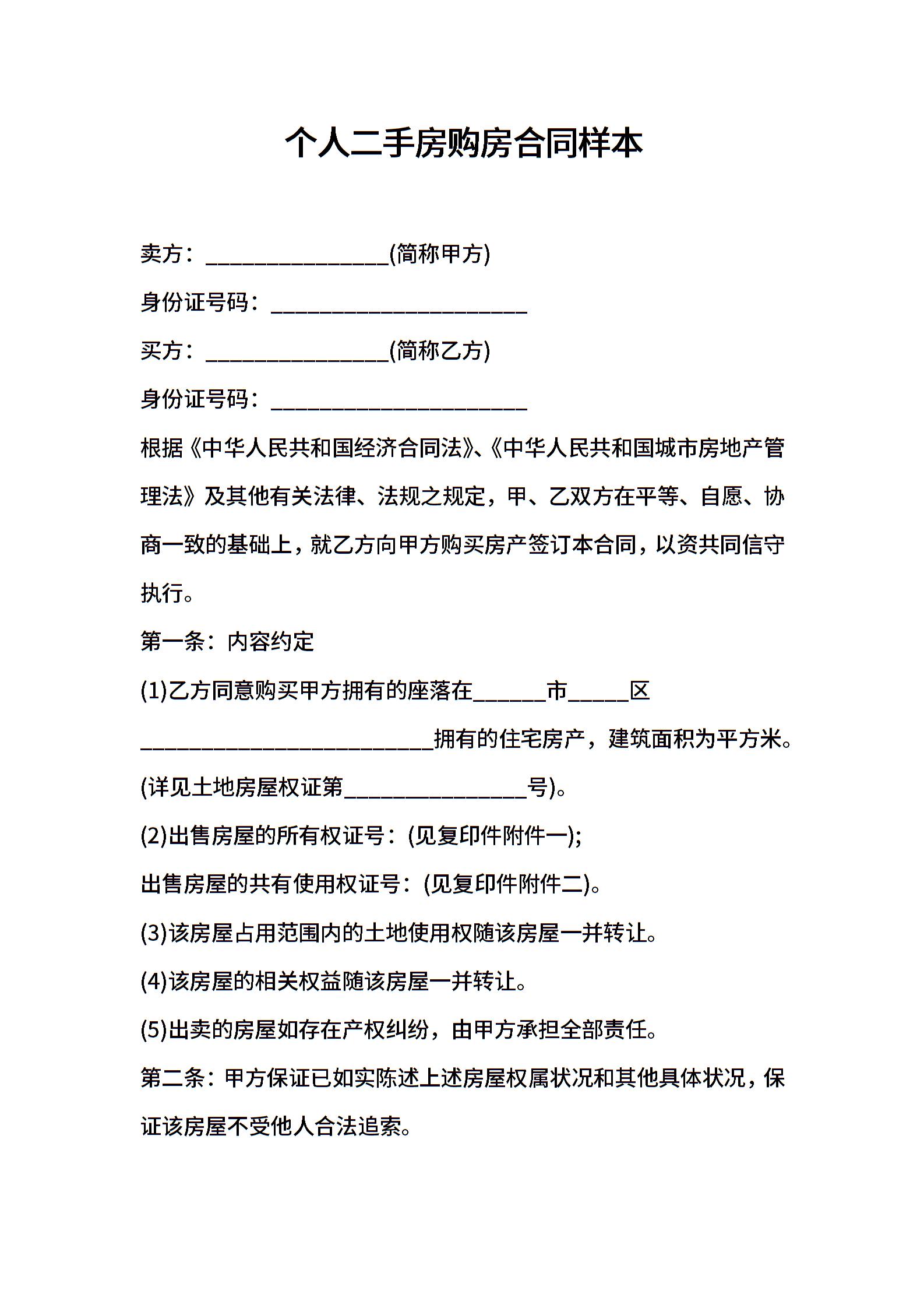 个人二手房购房合同样本

卖方：________________(简称甲方)

身份证号码：______________________

买方：________________(简称乙方)

身份证号码：______________________

根据《中华人民共和国经济合同法》、《中华人民共和国城市房地产管理法》及其他有关法律、法规之规定，甲、乙双方在平等、自愿、协商一致的基础上，就乙方向甲方购买房产签订本合同，以资共同信守执行。

第一条：内容约定

(1)乙方同意购买甲方拥有的座落在______市_____区_________________________拥有的住宅房产，建筑面积为平方米。(详见土地房屋权证第________________号)。

(2)出售房屋的所有权证号：(见复印件附件一);

出售房屋的共有使用权证号：(见复印件附件二)。

(3)该房屋占用范围内的土地使用权随该房屋一并转让。

(4)该房屋的相关权益随该房屋一并转让。

(5)出卖的房屋如存在产权纠纷，由甲方承担全部责任。

第二条：甲方保证已如实陈述上述房屋权属状况和其他具体状况，保证该房屋不受他人合法追索。